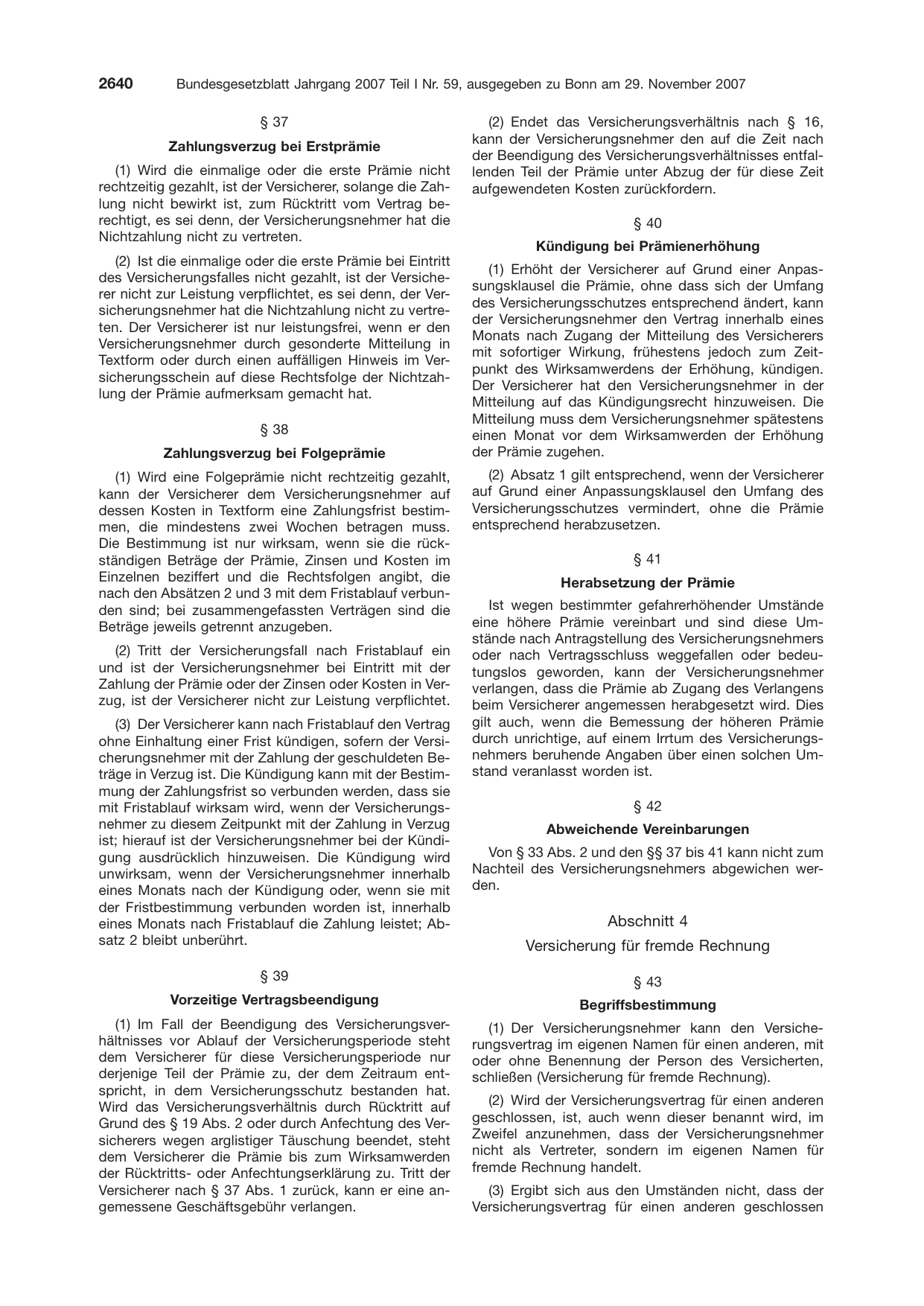 2640 Bundesgesetzblatt Jahrgang 2007 Teil I Nr. 59, ausgegeben zu Bonn am 29. November 2007

§ 37

Zahlungsverzug bei Erstprämie

(1) Wird die einmalige oder die erste Prämie nicht rechtzeitig gezahlt, ist der Versicherer, solange die Zahlung nicht bewirkt ist, zum Rücktritt vom Vertrag berechtigt, es sei denn, der Versicherungsnehmer hat die Nichtzahlung nicht zu vertreten.

(2) Ist die einmalige oder die erste Prämie bei Eintritt des Versicherungsfalles nicht gezahlt, ist der Versicherer nicht zur Leistung verpflichtet, es sei denn, der Versicherungsnehmer hat die Nichtzahlung nicht zu vertreten. Der Versicherer ist nur leistungsfrei, wenn er den Versicherungsnehmer durch gesonderte Mitteilung in Textform oder durch einen auffälligen Hinweis im Versicherungsschein auf diese Rechtsfolge der Nichtzahlung der Prämie aufmerksam gemacht hat.

§ 38

Zahlungsverzug bei Folgeprämie

(1) Wird eine Folgeprämie nicht rechtzeitig gezahlt, kann der Versicherer dem Versicherungsnehmer auf dessen Kosten in Textform eine Zahlungsfrist bestimmen, die mindestens zwei Wochen betragen muss. Die Bestimmung ist nur wirksam, wenn sie die rückständigen Beträge der Prämie, Zinsen und Kosten im Einzelnen beziffert und die Rechtsfolgen angibt, die nach den Absätzen 2 und 3 mit dem Fristablauf verbunden sind; bei zusammengefassten Verträgen sind die Beträge jeweils getrennt anzugeben.

(2) Tritt der Versicherungsfall nach Fristablauf ein und ist der Versicherungsnehmer bei Eintritt mit der Zahlung der Prämie oder der Zinsen oder Kosten in Verzug, ist der Versicherer nicht zur Leistung verpflichtet.

(3) Der Versicherer kann nach Fristablauf den Vertrag ohne Einhaltung einer Frist kündigen, sofern der Versicherungsnehmer mit der Zahlung der geschuldeten Beträge in Verzug ist. Die Kündigung kann mit der Bestimmung der Zahlungsfrist so verbunden werden, dass sie mit Fristablauf wirksam wird, wenn der Versicherungsnehmer zu diesem Zeitpunkt mit der Zahlung in Verzug ist; hierauf ist der Versicherungsnehmer bei der Kündigung ausdrücklich hinzuweisen. Die Kündigung wird unwirksam, wenn der Versicherungsnehmer innerhalb eines Monats nach der Kündigung oder, wenn sie mit der Fristbestimmung verbunden worden ist, innerhalb eines Monats nach Fristablauf die Zahlung leistet; Absatz 2 bleibt unberührt.

§ 39

Vorzeitige Vertragsbeendigung

(1) Im Fall der Beendigung des Versicherungsverhältnisses vor Ablauf der Versicherungsperiode steht dem Versicherer für diese Versicherungsperiode nur derjenige Teil der Prämie zu, der dem Zeitraum entspricht, in dem Versicherungsschutz bestanden hat. Wird das Versicherungsverhältnis durch Rücktritt auf Grund des § 19 Abs. 2 oder durch Anfechtung des Versicherers wegen arglistiger Täuschung beendet, steht dem Versicherer die Prämie bis zum Wirksamwerden der Rücktritts- oder Anfechtungserklärung zu. Tritt der Versicherer nach § 37 Abs. 1 zurück, kann er eine angemessene Geschäftsgebühr verlangen.

(2) Endet das Versicherungsverhältnis nach § 16, kann der Versicherungsnehmer den auf die Zeit nach der Beendigung des Versicherungsverhältnisses entfallenden Teil der Prämie unter Abzug der für diese Zeit aufgewendeten Kosten zurückfordern.

§ 40

Kündigung bei Prämienerhöhung

(1) Erhöht der Versicherer auf Grund einer Anpassungsklausel die Prämie, ohne dass sich der Umfang des Versicherungsschutzes entsprechend ändert, kann der Versicherungsnehmer den Vertrag innerhalb eines Monats nach Zugang der Mitteilung des Versicherers mit sofortiger Wirkung, frühestens jedoch zum Zeitpunkt des Wirksamwerdens der Erhöhung, kündigen. Der Versicherer hat den Versicherungsnehmer in der Mitteilung auf das Kündigungsrecht hinzuweisen. Die Mitteilung muss dem Versicherungsnehmer spätestens einen Monat vor dem Wirksamwerden der Erhöhung der Prämie zugehen.

(2) Absatz 1 gilt entsprechend, wenn der Versicherer auf Grund einer Anpassungsklausel den Umfang des Versicherungsschutzes vermindert, ohne die Prämie entsprechend herabzusetzen.

§ 41

Herabsetzung der Prämie

Ist wegen bestimmter gefahrerhöhender Umstände eine höhere Prämie vereinbart und sind diese Umstände nach Antragstellung des Versicherungsnehmers oder nach Vertragsschluss weggefallen oder bedeutungslos geworden, kann der Versicherungsnehmer verlangen, dass die Prämie ab Zugang des Verlangens beim Versicherer angemessen herabgesetzt wird. Dies gilt auch, wenn die Bemessung der höheren Prämie durch unrichtige, auf einem Irrtum des Versicherungsnehmers beruhende Angaben über einen solchen Umstand veranlasst worden ist.

§ 42

Abweichende Vereinbarungen

Von § 33 Abs. 2 und den §§ 37 bis 41 kann nicht zum Nachteil des Versicherungsnehmers abgewichen werden.

Abschnitt 4

Versicherung für fremde Rechnung

§ 43

Begriffsbestimmung

(1) Der Versicherungsnehmer kann den Versicherungsvertrag im eigenen Namen für einen anderen, mit oder ohne Benennung der Person des Versicherten, schließen (Versicherung für fremde Rechnung).

(2) Wird der Versicherungsvertrag für einen anderen geschlossen, ist, auch wenn dieser benannt wird, im Zweifel anzunehmen, dass der Versicherungsnehmer nicht als Vertreter, sondern im eigenen Namen für fremde Rechnung handelt.

(3) Ergibt sich aus den Umständen nicht, dass der Versicherungsvertrag für einen anderen geschlossen